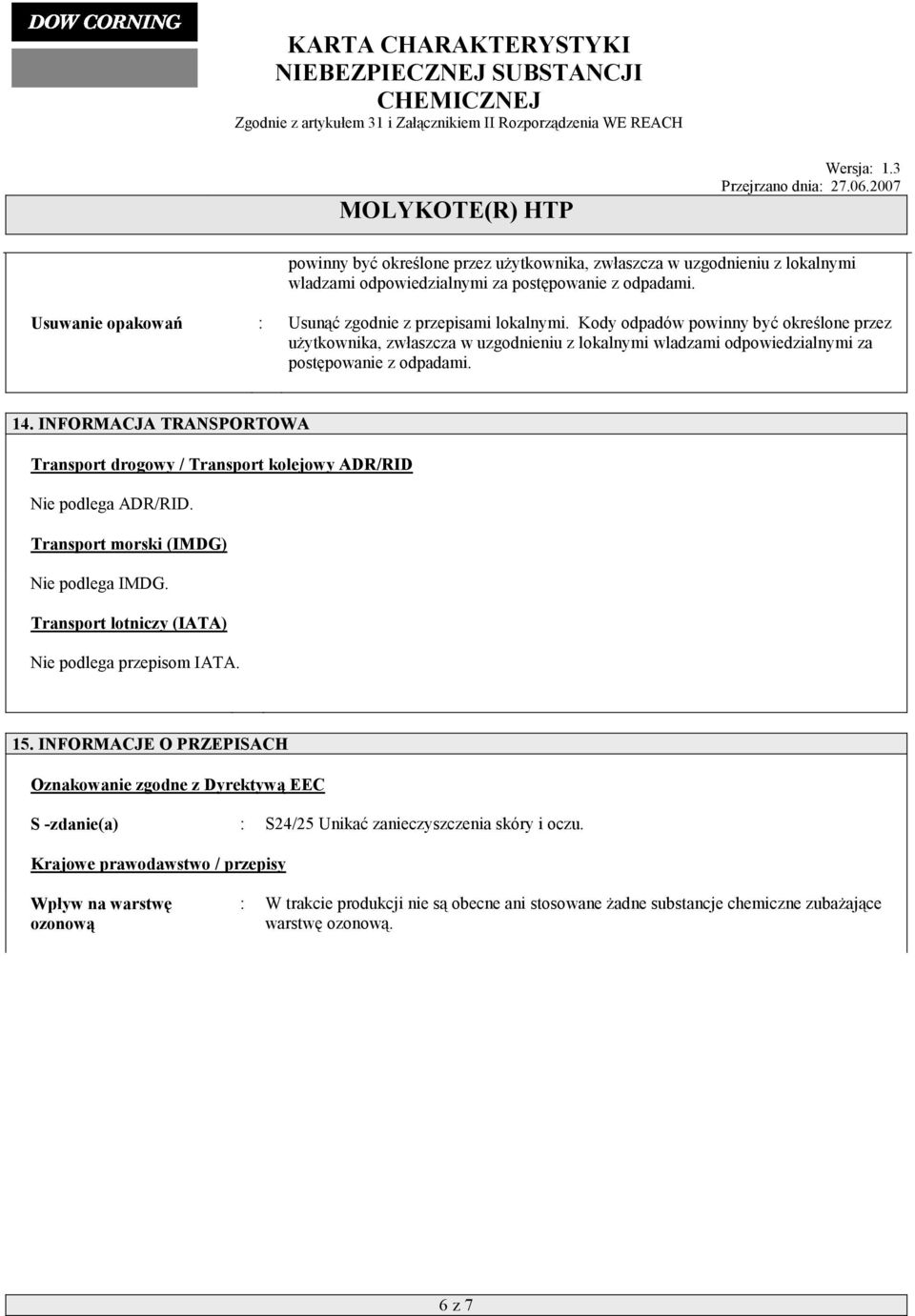 DOW CORNING

KARTA CHARAKTERYSTYKI NIEBEZPIECZNEJ SUBSTANCJI CHEMICZNEJ
Zgodnie z artykułem 31 i Załącznikiem II Rozporządzenia WE REACH

Wersja: 1.3
Przejrzano dnia: 27.06.2007

MOLYKOTE(R) HTP

powinny być określone przez użytkownika, zwłaszcza w uzgodnieniu z lokalnymi władzami odpowiedzialnymi za postępowanie z odpadami.

Usuwanie opakowań : Usunąć zgodnie z przepisami lokalnymi. Kody odpadów powinny być określone przez użytkownika, zwłaszcza w uzgodnieniu z lokalnymi władzami odpowiedzialnymi za postępowanie z odpadami.

14. INFORMACJA TRANSPORTOWA

Transport drogowy / Transport kolejowy ADR/RID

Nie podlega ADR/RID.

Transport morski (IMDG)

Nie podlega IMDG.

Transport lotniczy (IATA)

Nie podlega przepisom IATA.

15. INFORMACJE O PRZEPISACH

Oznakowanie zgodne z Dyrektywą EEC

S -zdanie(a) : S24/25 Unikać zanieczyszczenia skóry i oczu.

Krajowe prawodawstwo / przepisy

Wpływ na warstwę ozonową : W trakcie produkcji nie są obecne ani stosowane żadne substancje chemiczne zubażające warstwę ozonową.

6 z 7